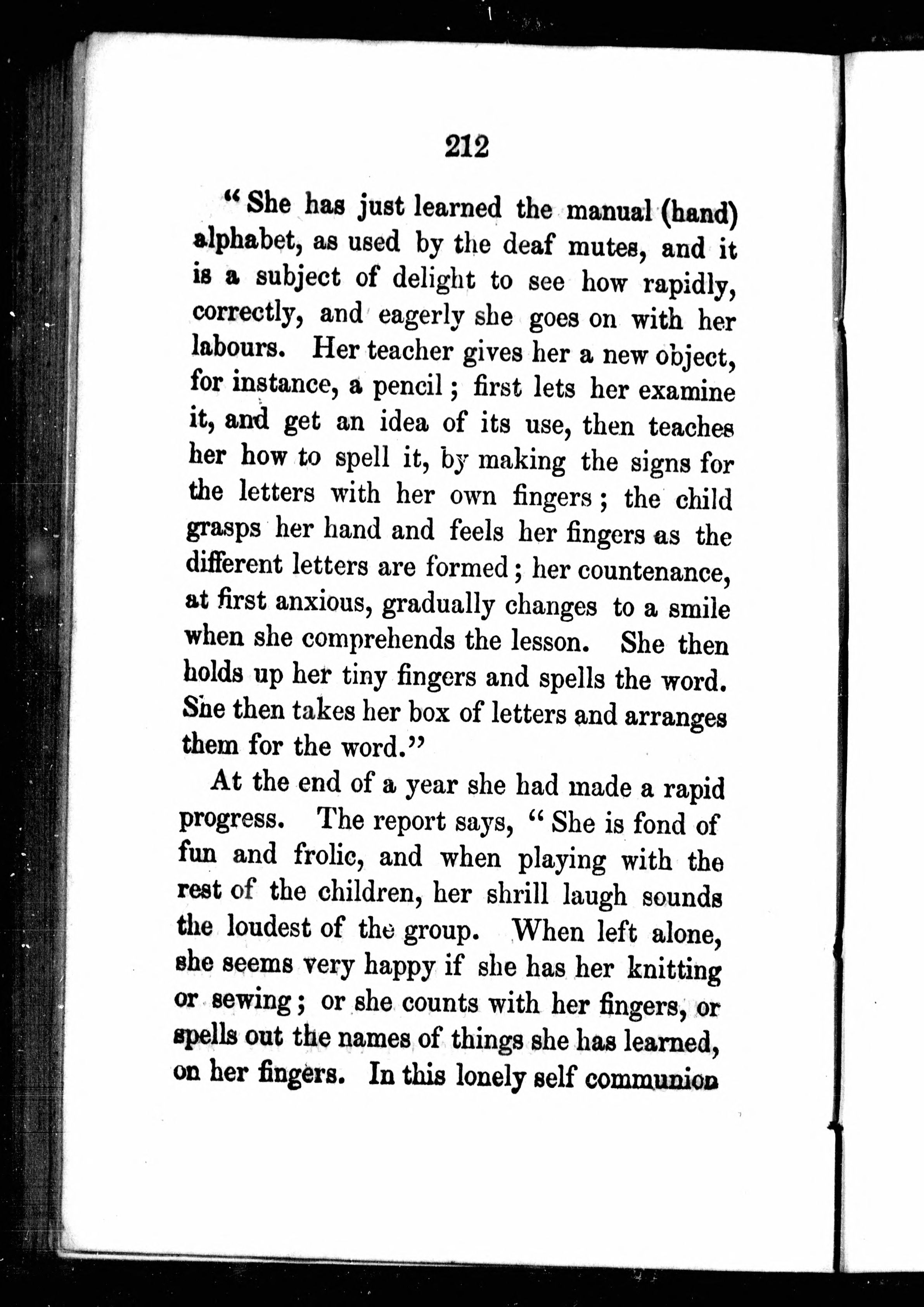 212

"She has just learned the manual (hand) alphabet, as used by the deaf mutes, and it is a subject of delight to see how rapidly, correctly, and eagerly she goes on with her labours. Her teacher gives her a new object, for instance, a pencil; first lets her examine it, and get an idea of its use, then teaches her how to spell it, by making the signs for the letters with her own fingers; the child grasps her hand and feels her fingers as the different letters are formed; her countenance, at first anxious, gradually changes to a smile when she comprehends the lesson. She then holds up her tiny fingers and spells the word. She then takes her box of letters and arranges them for the word."

At the end of a year she had made a rapid progress. The report says, "She is fond of fun and frolic, and when playing with the rest of the children, her shrill laugh sounds the loudest of the group. When left alone, she seems very happy if she has her knitting or sewing; or she counts with her fingers, or spells out the names of things she has learned, on her fingers. In this lonely self communion